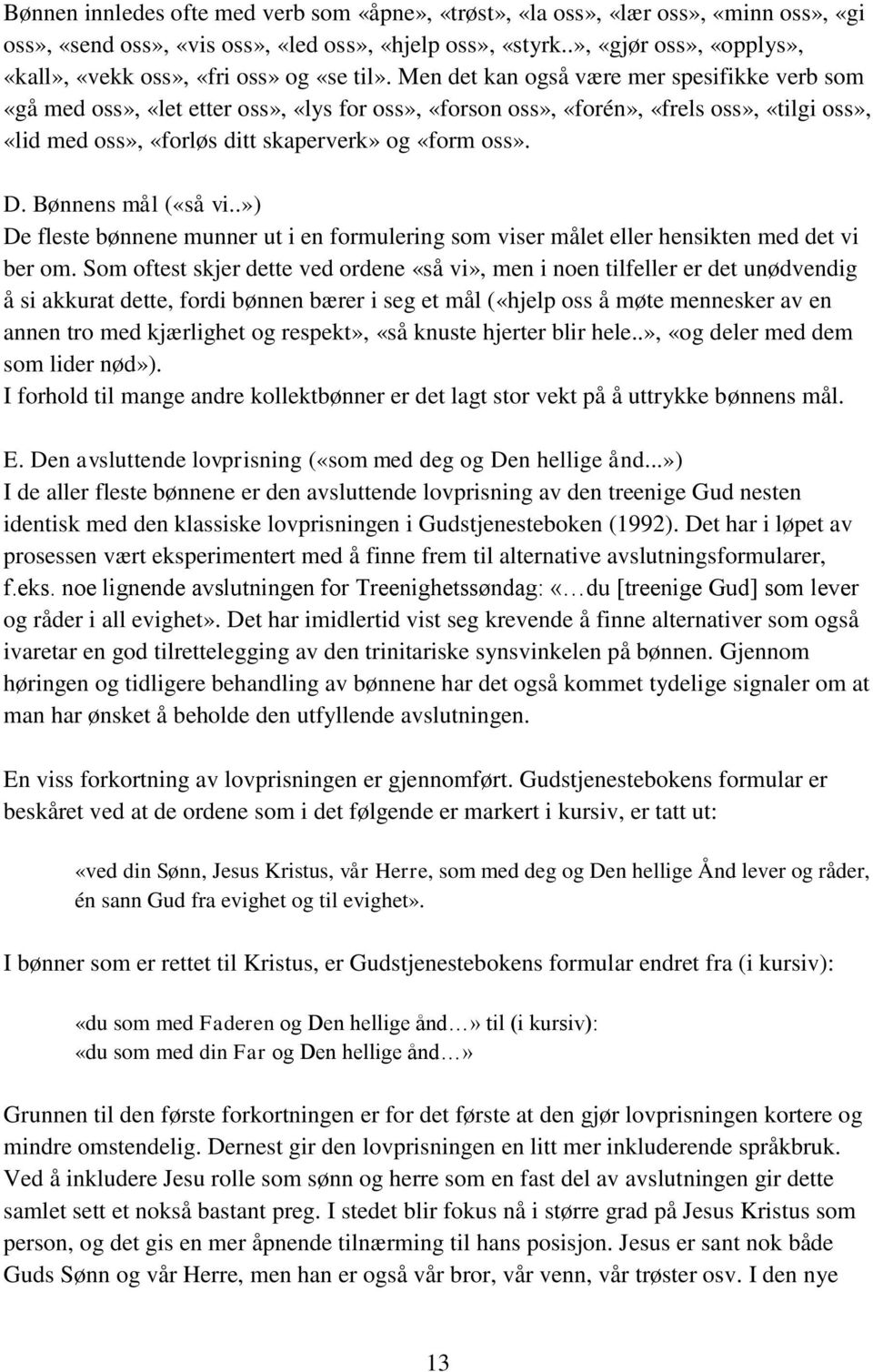 Bønnen innledes ofte med verb som «åpne», «trøst», «la oss», «lær oss», «minn oss», «gi oss», «send oss», «vis oss», «led oss», «hjelp oss», «styrk..», «gjør oss», «opplys», «kall», «vekk oss», «fri oss» og «se til». Men det kan også være mer spesifikke verb som «gå med oss», «let etter oss», «lys for oss», «forson oss», «forén», «frels oss», «tilgi oss», «lid med oss», «forløs ditt skaperverk» og «form oss».

D. Bønnens mål («så vi..»)
De fleste bønnene munner ut i en formulering som viser målet eller hensikten med det vi ber om. Som oftest skjer dette ved ordene «så vi», men i noen tilfeller er det unødvendig å si akkurat dette, fordi bønnen bærer i seg et mål («hjelp oss å møte mennesker av en annen tro med kjærlighet og respekt», «så knuste hjerter blir hele..», «og deler med dem som lider nød»).
I forhold til mange andre kollektbønner er det lagt stor vekt på å uttrykke bønnens mål.

E. Den avsluttende lovprisning («som med deg og Den hellige ånd...»)
I de aller fleste bønnene er den avsluttende lovprisning av den treenige Gud nesten identisk med den klassiske lovprisningen i Gudstjenesteboken (1992). Det har i løpet av prosessen vært eksperimentert med å finne frem til alternative avslutningsformularer, f.eks. noe lignende avslutningen for Treenighetssøndag: «…du [treenige Gud] som lever og råder i all evighet». Det har imidlertid vist seg krevende å finne alternativer som også ivaretar en god tilrettelegging av den trinitariske synsvinkelen på bønnen. Gjennom høringen og tidligere behandling av bønnene har det også kommet tydelige signaler om at man har ønsket å beholde den utfyllende avslutningen.

En viss forkortning av lovprisningen er gjennomført. Gudstjenestebokens formular er beskåret ved at de ordene som i det følgende er markert i kursiv, er tatt ut:

«ved din Sønn, Jesus Kristus, vår Herre, som med deg og Den hellige Ånd lever og råder, én sann Gud fra evighet og til evighet».

I bønner som er rettet til Kristus, er Gudstjenestebokens formular endret fra (i kursiv):

«du som med Faderen og Den hellige ånd…» til (i kursiv):
«du som med din Far og Den hellige ånd…»

Grunnen til den første forkortningen er for det første at den gjør lovprisningen kortere og mindre omstendelig. Dernest gir den lovprisningen en litt mer inkluderende språkbruk. Ved å inkludere Jesu rolle som sønn og herre som en fast del av avslutningen gir dette samlet sett et nokså bastant preg. I stedet blir fokus nå i større grad på Jesus Kristus som person, og det gis en mer åpnende tilnærming til hans posisjon. Jesus er sant nok både Guds Sønn og vår Herre, men han er også vår bror, vår venn, vår trøster osv. I den nye

13